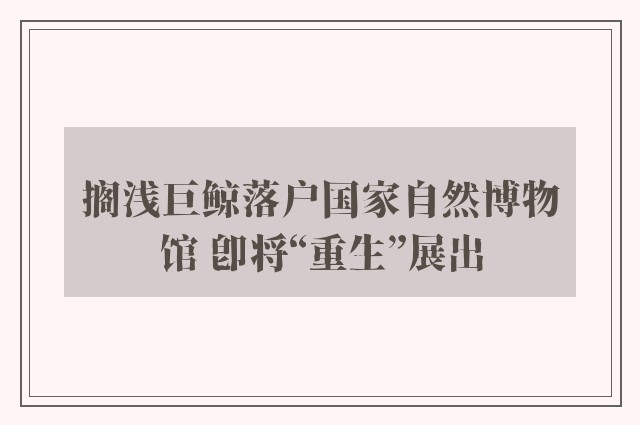 搁浅巨鲸落户国家自然博物馆 即将“重生”展出